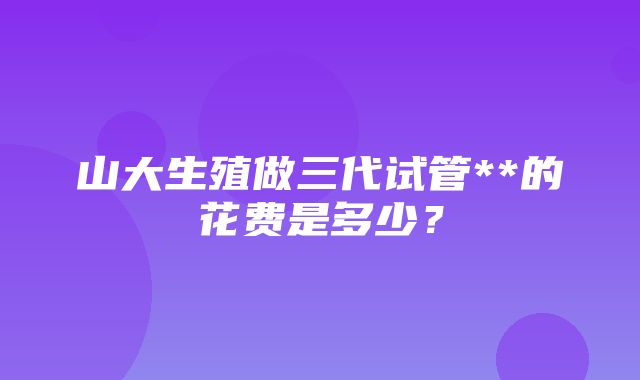 山大生殖做三代试管**的花费是多少？